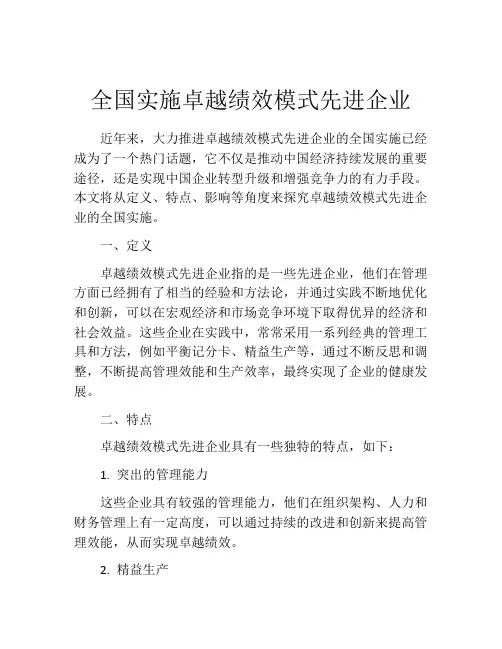 全国实施卓越绩效模式先进企业

近年来，大力推进卓越绩效模式先进企业的全国实施已经成为了一个热门话题，它不仅是推动中国经济持续发展的重要途径，还是实现中国企业转型升级和增强竞争力的有力手段。本文将从定义、特点、影响等角度来探究卓越绩效模式先进企业的全国实施。

一、定义

卓越绩效模式先进企业指的是一些先进企业，他们在管理方面已经拥有了相当的经验和方法论，并通过实践不断地优化和创新，可以在宏观经济和市场竞争环境下取得优异的经济和社会效益。这些企业在实践中，常常采用一系列经典的管理工具和方法，例如平衡记分卡、精益生产等，通过不断反思和调整，不断提高管理效能和生产效率，最终实现了企业的健康发展。

二、特点

卓越绩效模式先进企业具有一些独特的特点，如下：

1. 突出的管理能力

这些企业具有较强的管理能力，他们在组织架构、人力和财务管理上有一定高度，可以通过持续的改进和创新来提高管理效能，从而实现卓越绩效。

2. 精益生产